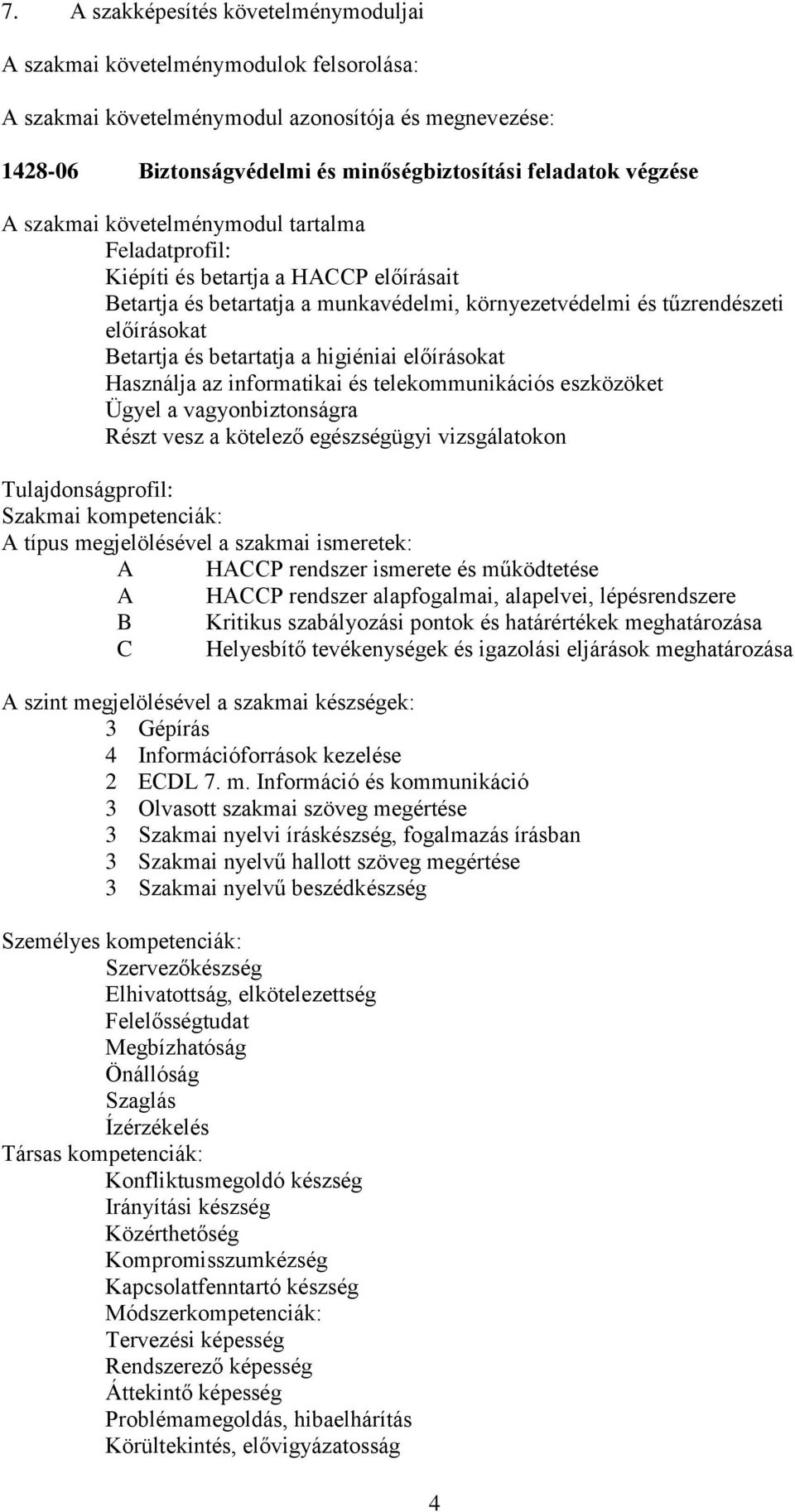 7. A szakképesítés követelménymoduljai

A szakmai követelménymodulok felsorolása:

A szakmai követelménymodul azonosítója és megnevezése:

1428-06 Biztonságvédelmi és minőségbiztosítási feladatok végzése

A szakmai követelménymodul tartalma
Feladatprofil:
Kiépíti és betartja a HACCP előírásait
Betartja és betartatja a munkavédelmi, környezetvédelmi és tűzrendészeti előírásokat
Betartja és betartatja a higiéniai előírásokat
Használja az informatikai és telekommunikációs eszközöket
Ügyel a vagyonbiztonságra
Részt vesz a kötelező egészségügyi vizsgálatokon

Tulajdonságprofil:
Szakmai kompetenciák:
A típus megjelölésével a szakmai ismeretek:
A HACCP rendszer ismerete és működtetése
A HACCP rendszer alapfogalmai, alapelvei, lépésrendszere
B Kritikus szabályozási pontok és határértékek meghatározása
C Helyesbítő tevékenységek és igazolási eljárások meghatározása

A szint megjelölésével a szakmai készségek:
3 Gépírás
4 Információforrások kezelése
2 ECDL 7. m. Információ és kommunikáció
3 Olvasott szakmai szöveg megértése
3 Szakmai nyelvi íráskészség, fogalmazás írásban
3 Szakmai nyelvű hallott szöveg megértése
3 Szakmai nyelvű beszédkészség

Személyes kompetenciák:
Szervezőkészség
Elhivatottság, elkötelezettség
Felelősségtudat
Megbízhatóság
Önállóság
Szaglás
Ízérzékelés
Társas kompetenciák:
Konfliktusmegoldó készség
Irányítási készség
Közérthetőség
Kompromisszumkézség
Kapcsolatfenntartó készség
Módszerkompetenciák:
Tervezési képesség
Rendszerező képesség
Áttekintő képesség
Problémamegoldás, hibaelhárítás
Körültekintés, elővigyázatosság

4